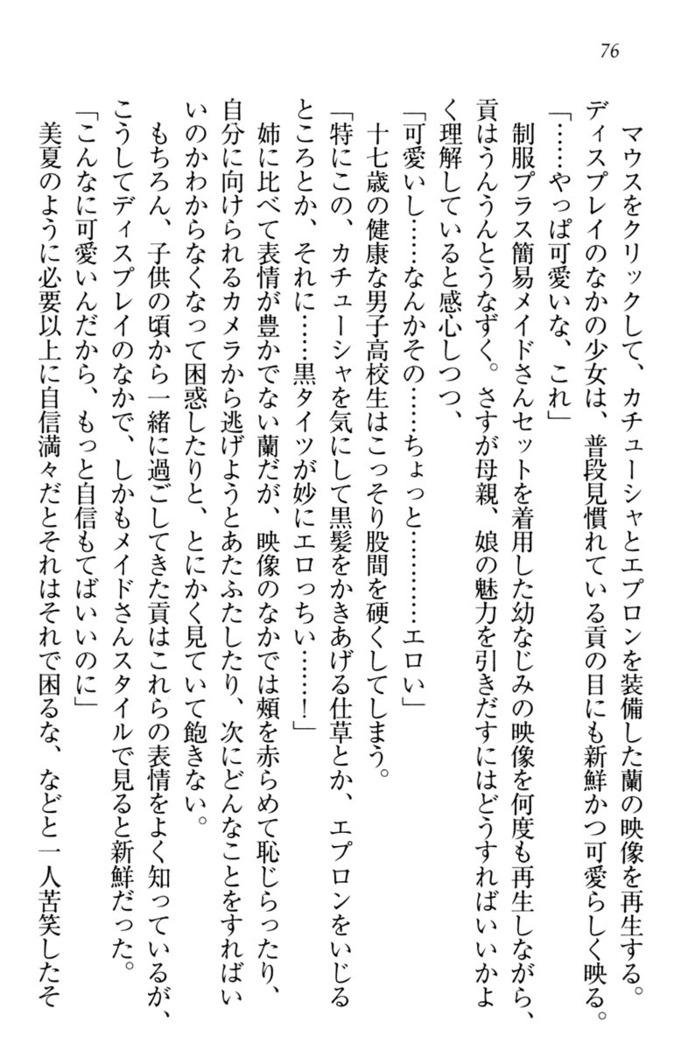 76

マウスをクリックして、カチューシャとエプロンを装備した蘭の映像を再生する。ディスプレイのなかの少女は、普段見慣れている貢の目にも新鮮かつ可愛らしく映る。

「……やっぱ可愛いな、これ」

制服プラス簡易メイドさんセットを着用した幼なじみの映像を何度も再生しながら、貢はうんうんとうなずく。さすが母親、娘の魅力を引きだすにはどうすればいいかよく理解していると感心しつつ、

「可愛いし……なんかその……ちょっと………エロい」

十七歳の健康な男子高校生はこっそり股間を硬くしてしまう。

「特にこの、カチューシャを気にして黒髪をかきあげる仕草とか、エプロンをいじるところとか、それに……黒タイツが妙にエロっちい……！」

姉に比べて表情が豊かでない蘭だが、映像のなかでは頬を赤らめて恥じらったり、自分に向けられるカメラから逃げようとあたふたしたり、次にどんなことをすればいいのかわからなくなって困惑したりと、とにかく見ていて飽きない。

もちろん、子供の頃から一緒に過ごしてきた貢はこれらの表情をよく知っているが、こうしてディスプレイのなかで、しかもメイドさんスタイルで見ると新鮮だった。

「こんなに可愛いんだから、もっと自信もてばいいのに」

美夏のように必要以上に自信満々だとそれはそれで困るな、などと一人苦笑したそ